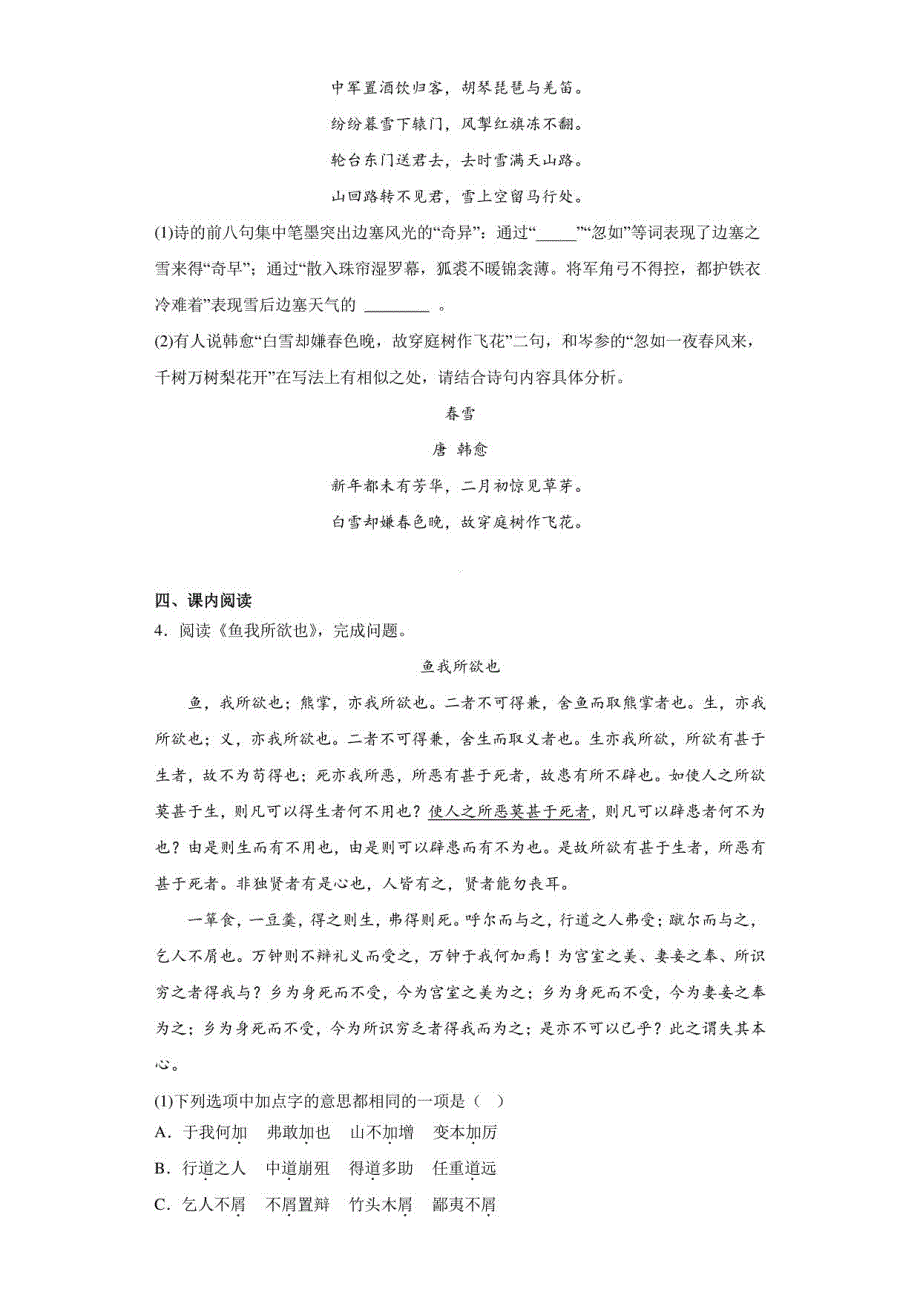 中军置酒饮归客，胡琴琵琶与羌笛。

纷纷暮雪下辕门，风掣红旗冻不翻。

轮台东门送君去，去时雪满天山路。

山回路转不见君，雪上空留马行处。

(1)诗的前八句集中笔墨突出边塞风光的“奇异”：通过“_____”“忽如”等词表现了边塞之雪来得“奇早”；通过“散入珠帘湿罗幕，狐裘不暖锦衾薄。将军角弓不得控，都护铁衣冷难着”表现雪后边塞天气的 ________ 。

(2)有人说韩愈“白雪却嫌春色晚，故穿庭树作飞花”二句，和岑参的“忽如一夜春风来，千树万树梨花开”在写法上有相似之处，请结合诗句内容具体分析。

春雪

唐 韩愈

新年都未有芳华，二月初惊见草芽。

白雪却嫌春色晚，故穿庭树作飞花。

四、课内阅读

4．阅读《鱼我所欲也》，完成问题。

鱼我所欲也

鱼，我所欲也；熊掌，亦我所欲也。二者不可得兼，舍鱼而取熊掌者也。生，亦我所欲也；义，亦我所欲也。二者不可得兼，舍生而取义者也。生亦我所欲，所欲有甚于生者，故不为苟得也；死亦我所恶，所恶有甚于死者，故患有所不辟也。如使人之所欲莫甚于生，则凡可以得生者何不用也？使人之所恶莫甚于死者，则凡可以辟患者何不为也？由是则生而有不用也，由是则可以辟患而有不为也。是故所欲有甚于生者，所恶有甚于死者。非独贤者有是心也，人皆有之，贤者能勿丧耳。

一箪食，一豆羹，得之则生，弗得则死。呼尔而与之，行道之人弗受；蹴尔而与之，乞人不屑也。万钟则不辩礼义而受之，万钟于我何加焉！为宫室之美、妻妾之奉、所识穷乏者得我与？乡为身死而不受，今为宫室之美为之；乡为身死而不受，今为妻妾之奉为之；乡为身死而不受，今为所识穷乏者得我而为之；是亦不可以已乎？此之谓失其本心。

(1)下列选项中加点字的意思都相同的一项是（ ）

A．于我何加 弗敢加也 山不加增 变本加厉

B．行道之人 中道崩殂 得道多助 任重道远

C．乞人不屑 不屑置辩 竹头木屑 鄙夷不屑